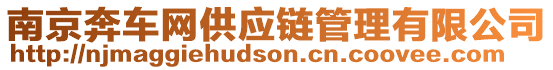 南京奔车网供应链管理有限公司
http://njmaggiehudson.cn.coovee.com